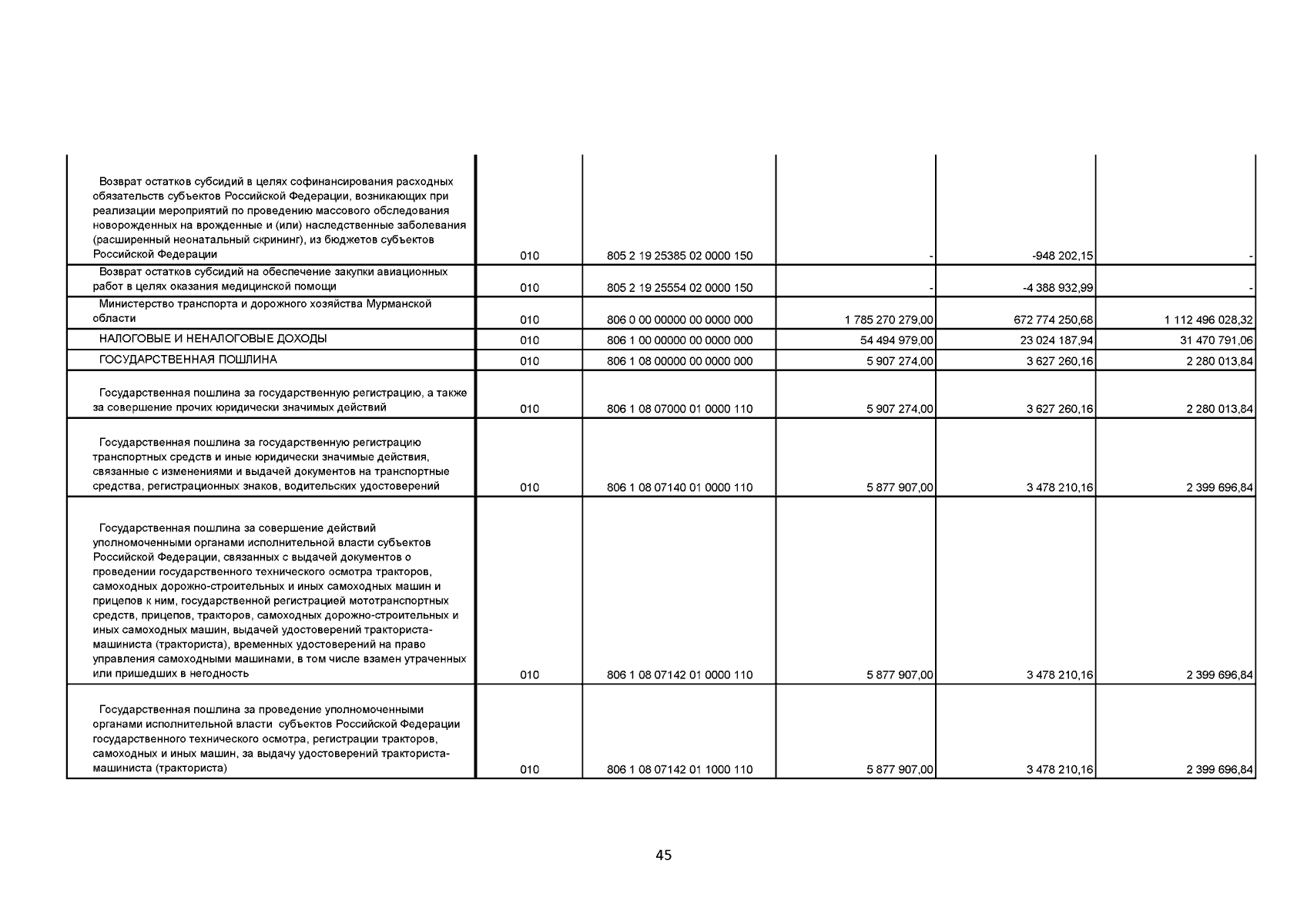 | | | | | | |
|---|---|---|---|---|---|
| Возврат остатков субсидий в целях софинансирования расходных обязательств субъектов Российской Федерации, возникающих при реализации мероприятий по проведению массового обследования новорожденных на врожденные и (или) наследственные заболевания (расширенный неонатальный скрининг), из бюджетов субъектов Российской Федерации | 010 | 805 2 19 25385 02 0000 150 | - | -948 202,15 | - |
| Возврат остатков субсидий на обеспечение закупки авиационных работ в целях оказания медицинской помощи | 010 | 805 2 19 25554 02 0000 150 | - | -4 388 932,99 | - |
| Министерство транспорта и дорожного хозяйства Мурманской области | 010 | 806 0 00 00000 00 0000 000 | 1 785 270 279,00 | 672 774 250,68 | 1 112 496 028,32 |
| НАЛОГОВЫЕ И НЕНАЛОГОВЫЕ ДОХОДЫ | 010 | 806 1 00 00000 00 0000 000 | 54 494 979,00 | 23 024 187,94 | 31 470 791,06 |
| ГОСУДАРСТВЕННАЯ ПОШЛИНА | 010 | 806 1 08 00000 00 0000 000 | 5 907 274,00 | 3 627 260,16 | 2 280 013,84 |
| Государственная пошлина за государственную регистрацию, а также за совершение прочих юридически значимых действий | 010 | 806 1 08 07000 01 0000 110 | 5 907 274,00 | 3 627 260,16 | 2 280 013,84 |
| Государственная пошлина за государственную регистрацию транспортных средств и иные юридически значимые действия, связанные с изменениями и выдачей документов на транспортные средства, регистрационных знаков, водительских удостоверений | 010 | 806 1 08 07140 01 0000 110 | 5 877 907,00 | 3 478 210,16 | 2 399 696,84 |
| Государственная пошлина за совершение действий уполномоченными органами исполнительной власти субъектов Российской Федерации, связанных с выдачей документов о проведении государственного технического осмотра тракторов, самоходных дорожно-строительных и иных самоходных машин и прицепов к ним, государственной регистрацией мототранспортных средств, прицепов, тракторов, самоходных дорожно-строительных и иных самоходных машин, выдачей удостоверений тракториста-машиниста (тракториста), временных удостоверений на право управления самоходными машинами, в том числе взамен утраченных или пришедших в негодность | 010 | 806 1 08 07142 01 0000 110 | 5 877 907,00 | 3 478 210,16 | 2 399 696,84 |
| Государственная пошлина за проведение уполномоченными органами исполнительной власти субъектов Российской Федерации государственного технического осмотра, регистрации тракторов, самоходных и иных машин, за выдачу удостоверений тракториста-машиниста (тракториста) | 010 | 806 1 08 07142 01 1000 110 | 5 877 907,00 | 3 478 210,16 | 2 399 696,84 |

45